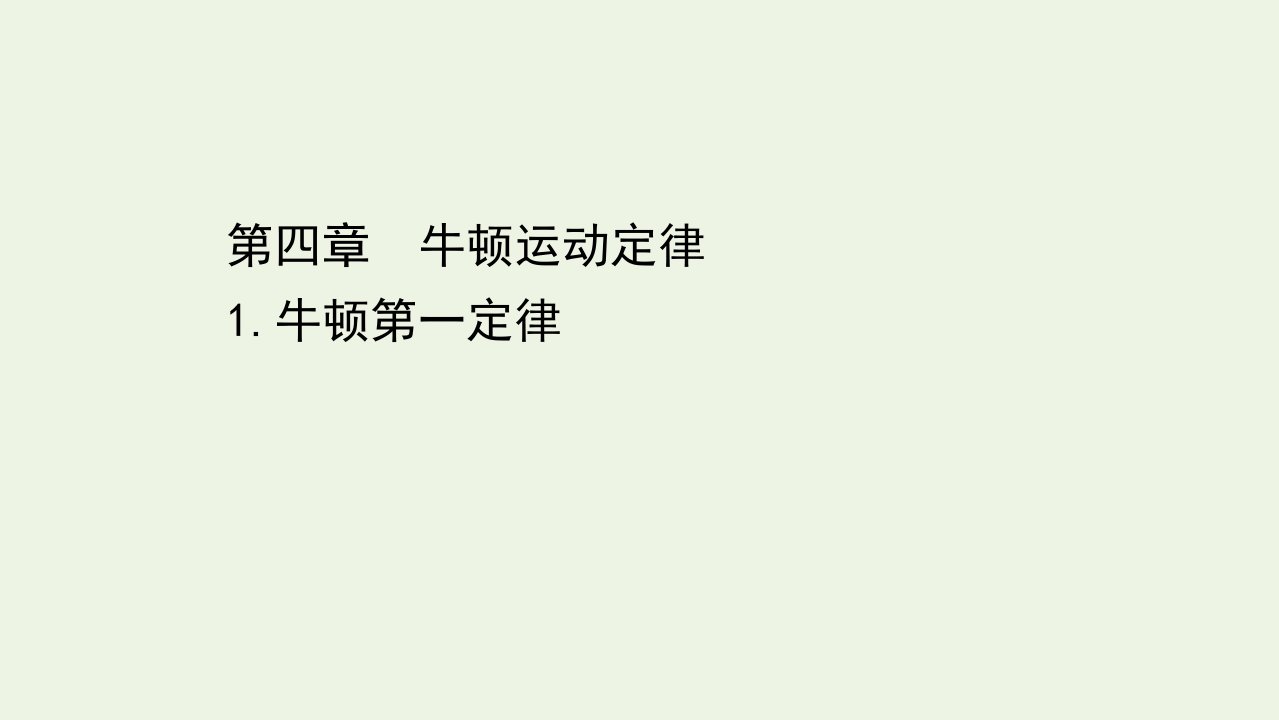 第四章　牛顿运动定律
1. 牛顿第一定律